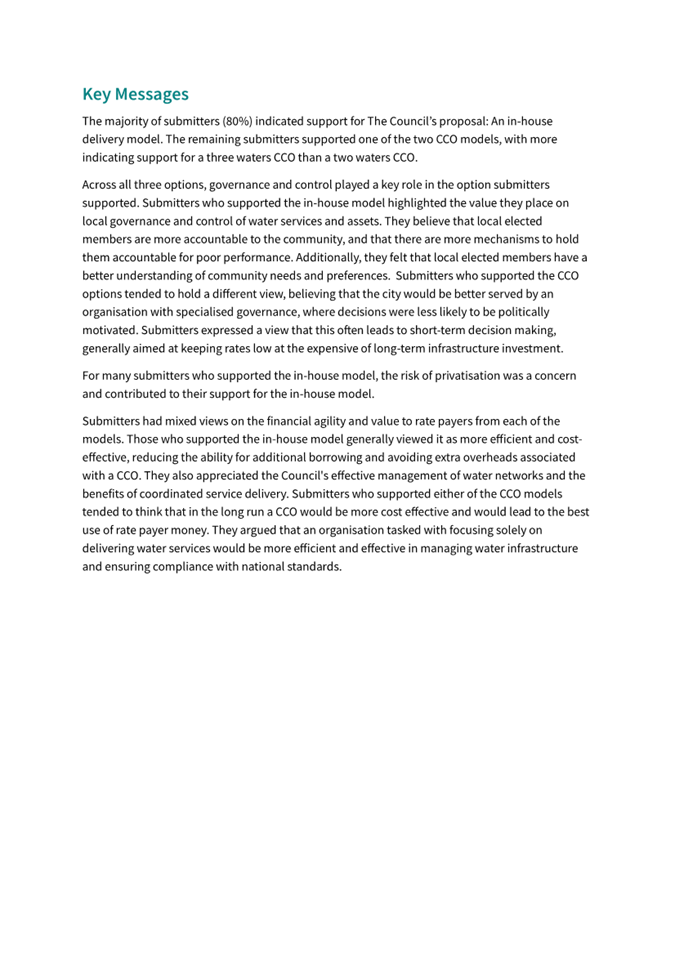 Key Messages

The majority of submitters (80%) indicated support for The Council's proposal: An in-house delivery model. The remaining submitters supported one of the two CCO models, with more indicating support for a three waters CCO than a two waters CCO.

Across all three options, governance and control played a key role in the option submitters supported. Submitters who supported the in-house model highlighted the value they place on local governance and control of water services and assets. They believe that local elected members are more accountable to the community, and that there are more mechanisms to hold them accountable for poor performance. Additionally, they felt that local elected members have a better understanding of community needs and preferences. Submitters who supported the CCO options tended to hold a different view, believing that the city would be better served by an organisation with specialised governance, where decisions were less likely to be politically motivated. Submitters expressed a view that this often leads to short-term decision making, generally aimed at keeping rates low at the expensive of long-term infrastructure investment.

For many submitters who supported the in-house model, the risk of privatisation was a concern and contributed to their support for the in-house model.

Submitters had mixed views on the financial agility and value to rate payers from each of the models. Those who supported the in-house model generally viewed it as more efficient and cost-effective, reducing the ability for additional borrowing and avoiding extra overheads associated with a CCO. They also appreciated the Council's effective management of water networks and the benefits of coordinated service delivery. Submitters who supported either of the CCO models tended to think that in the long run a CCO would be more cost effective and would lead to the best use of rate payer money. They argued that an organisation tasked with focusing solely on delivering water services would be more efficient and effective in managing water infrastructure and ensuring compliance with national standards.